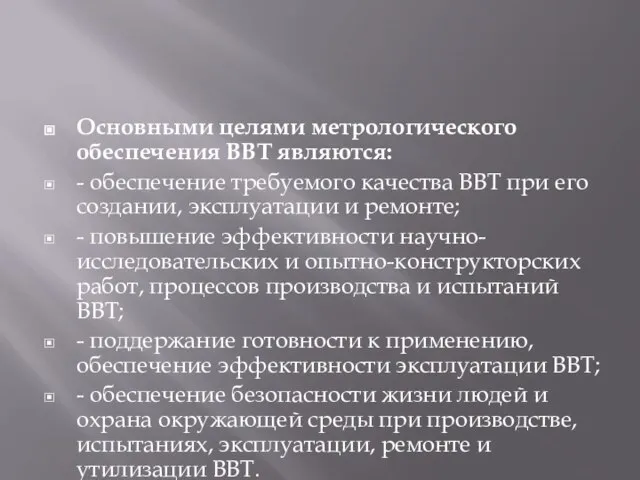 Основными целями метрологического обеспечения ВВТ являются:

- обеспечение требуемого качества ВВТ при его создании, эксплуатации и ремонте;

- повышение эффективности научно-исследовательских и опытно-конструкторских работ, процессов производства и испытаний ВВТ;

- поддержание готовности к применению, обеспечение эффективности эксплуатации ВВТ;

- обеспечение безопасности жизни людей и охрана окружающей среды при производстве, испытаниях, эксплуатации, ремонте и утилизации ВВТ.